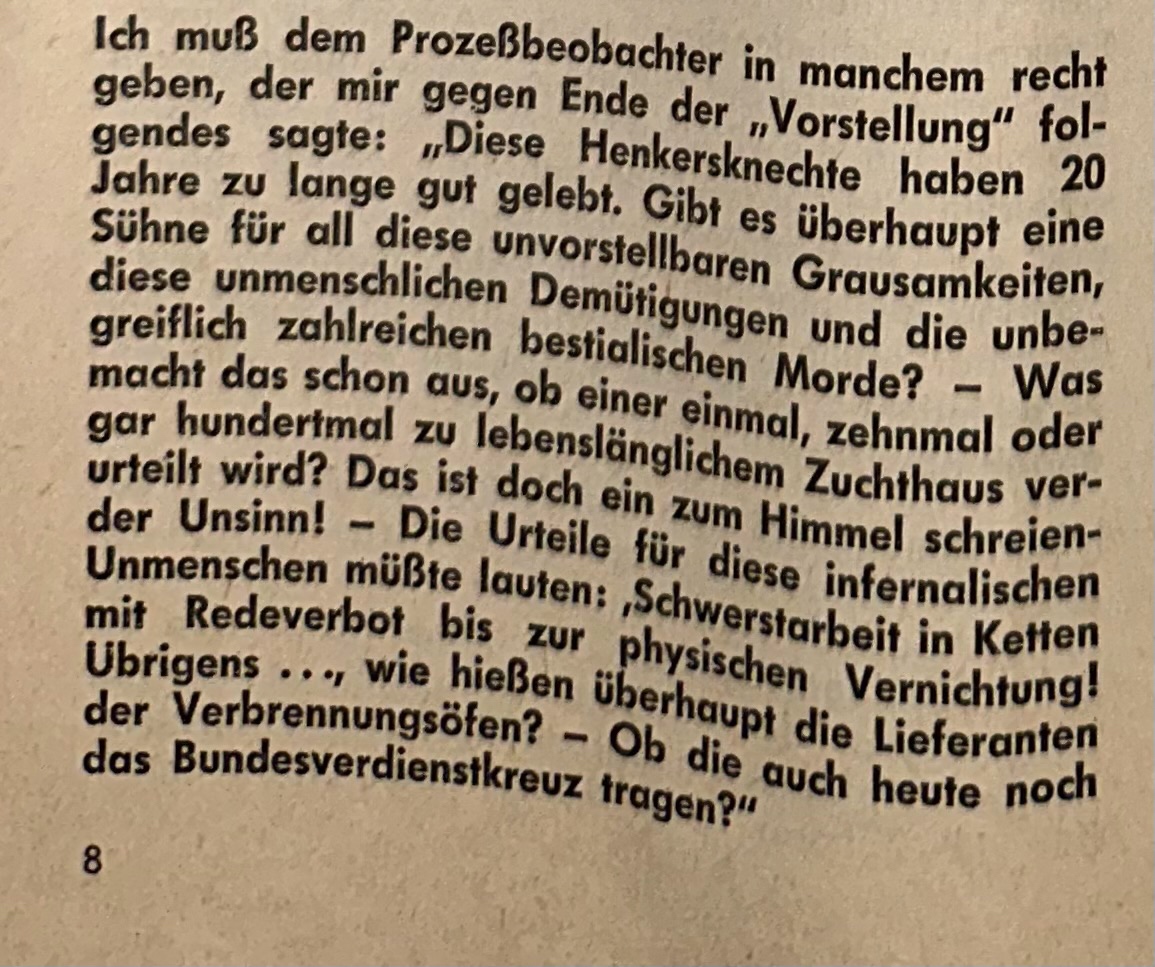 Ich muß dem Prozeßbeobachter in manchem recht geben, der mir gegen Ende der „Vorstellung" folgendes sagte: „Diese Henkersknechte haben 20 Jahre zu lange gut gelebt. Gibt es überhaupt eine Sühne für all diese unvorstellbaren Grausamkeiten, diese unmenschlichen Demütigungen und die unbegreiflich zahlreichen bestialischen Morde? – Was macht das schon aus, ob einer einmal, zehnmal oder gar hundertmal zu lebenslänglichem Zuchthaus verurteilt wird? Das ist doch ein zum Himmel schreiender Unsinn! – Die Urteile für diese infernalischen Unmenschen müßte lauten: ‚Schwerstarbeit in Ketten mit Redeverbot bis zur physischen Vernichtung! Übrigens ..., wie hießen überhaupt die Lieferanten der Verbrennungsöfen? – Ob die auch heute noch das Bundesverdienstkreuz tragen?"

8